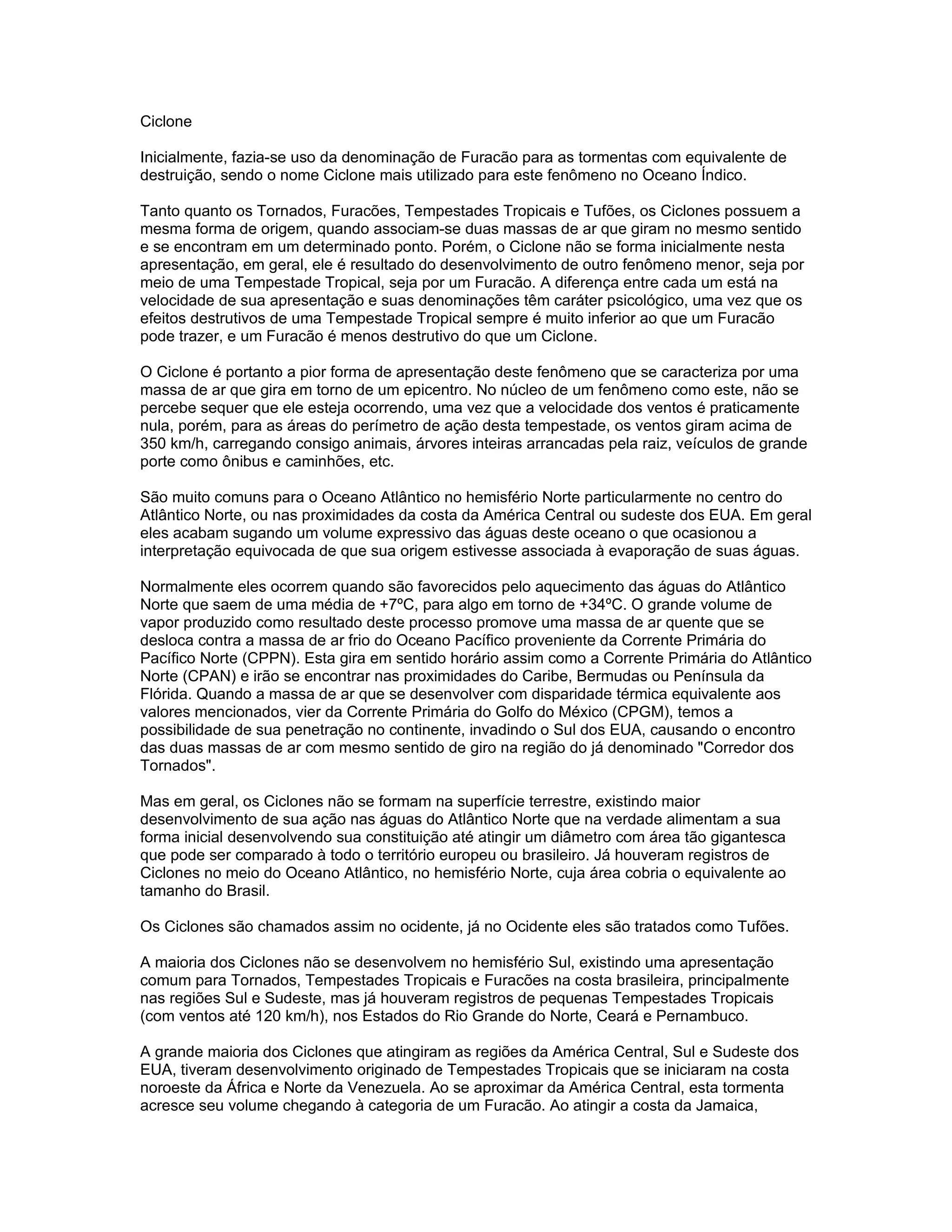 Ciclone

Inicialmente, fazia-se uso da denominação de Furacão para as tormentas com equivalente de destruição, sendo o nome Ciclone mais utilizado para este fenômeno no Oceano Índico.

Tanto quanto os Tornados, Furacões, Tempestades Tropicais e Tufões, os Ciclones possuem a mesma forma de origem, quando associam-se duas massas de ar que giram no mesmo sentido e se encontram em um determinado ponto. Porém, o Ciclone não se forma inicialmente nesta apresentação, em geral, ele é resultado do desenvolvimento de outro fenômeno menor, seja por meio de uma Tempestade Tropical, seja por um Furacão. A diferença entre cada um está na velocidade de sua apresentação e suas denominações têm caráter psicológico, uma vez que os efeitos destrutivos de uma Tempestade Tropical sempre é muito inferior ao que um Furacão pode trazer, e um Furacão é menos destrutivo do que um Ciclone.

O Ciclone é portanto a pior forma de apresentação deste fenômeno que se caracteriza por uma massa de ar que gira em torno de um epicentro. No núcleo de um fenômeno como este, não se percebe sequer que ele esteja ocorrendo, uma vez que a velocidade dos ventos é praticamente nula, porém, para as áreas do perímetro de ação desta tempestade, os ventos giram acima de 350 km/h, carregando consigo animais, árvores inteiras arrancadas pela raiz, veículos de grande porte como ônibus e caminhões, etc.

São muito comuns para o Oceano Atlântico no hemisfério Norte particularmente no centro do Atlântico Norte, ou nas proximidades da costa da América Central ou sudeste dos EUA. Em geral eles acabam sugando um volume expressivo das águas deste oceano o que ocasionou a interpretação equivocada de que sua origem estivesse associada à evaporação de suas águas.

Normalmente eles ocorrem quando são favorecidos pelo aquecimento das águas do Atlântico Norte que saem de uma média de +7ºC, para algo em torno de +34ºC. O grande volume de vapor produzido como resultado deste processo promove uma massa de ar quente que se desloca contra a massa de ar frio do Oceano Pacífico proveniente da Corrente Primária do Pacífico Norte (CPPN). Esta gira em sentido horário assim como a Corrente Primária do Atlântico Norte (CPAN) e irão se encontrar nas proximidades do Caribe, Bermudas ou Península da Flórida. Quando a massa de ar que se desenvolver com disparidade térmica equivalente aos valores mencionados, vier da Corrente Primária do Golfo do México (CPGM), temos a possibilidade de sua penetração no continente, invadindo o Sul dos EUA, causando o encontro das duas massas de ar com mesmo sentido de giro na região do já denominado "Corredor dos Tornados".

Mas em geral, os Ciclones não se formam na superfície terrestre, existindo maior desenvolvimento de sua ação nas águas do Atlântico Norte que na verdade alimentam a sua forma inicial desenvolvendo sua constituição até atingir um diâmetro com área tão gigantesca que pode ser comparado à todo o território europeu ou brasileiro. Já houveram registros de Ciclones no meio do Oceano Atlântico, no hemisfério Norte, cuja área cobria o equivalente ao tamanho do Brasil.

Os Ciclones são chamados assim no ocidente, já no Ocidente eles são tratados como Tufões.

A maioria dos Ciclones não se desenvolvem no hemisfério Sul, existindo uma apresentação comum para Tornados, Tempestades Tropicais e Furacões na costa brasileira, principalmente nas regiões Sul e Sudeste, mas já houveram registros de pequenas Tempestades Tropicais (com ventos até 120 km/h), nos Estados do Rio Grande do Norte, Ceará e Pernambuco.

A grande maioria dos Ciclones que atingiram as regiões da América Central, Sul e Sudeste dos EUA, tiveram desenvolvimento originado de Tempestades Tropicais que se iniciaram na costa noroeste da África e Norte da Venezuela. Ao se aproximar da América Central, esta tormenta acresce seu volume chegando à categoria de um Furacão. Ao atingir a costa da Jamaica,